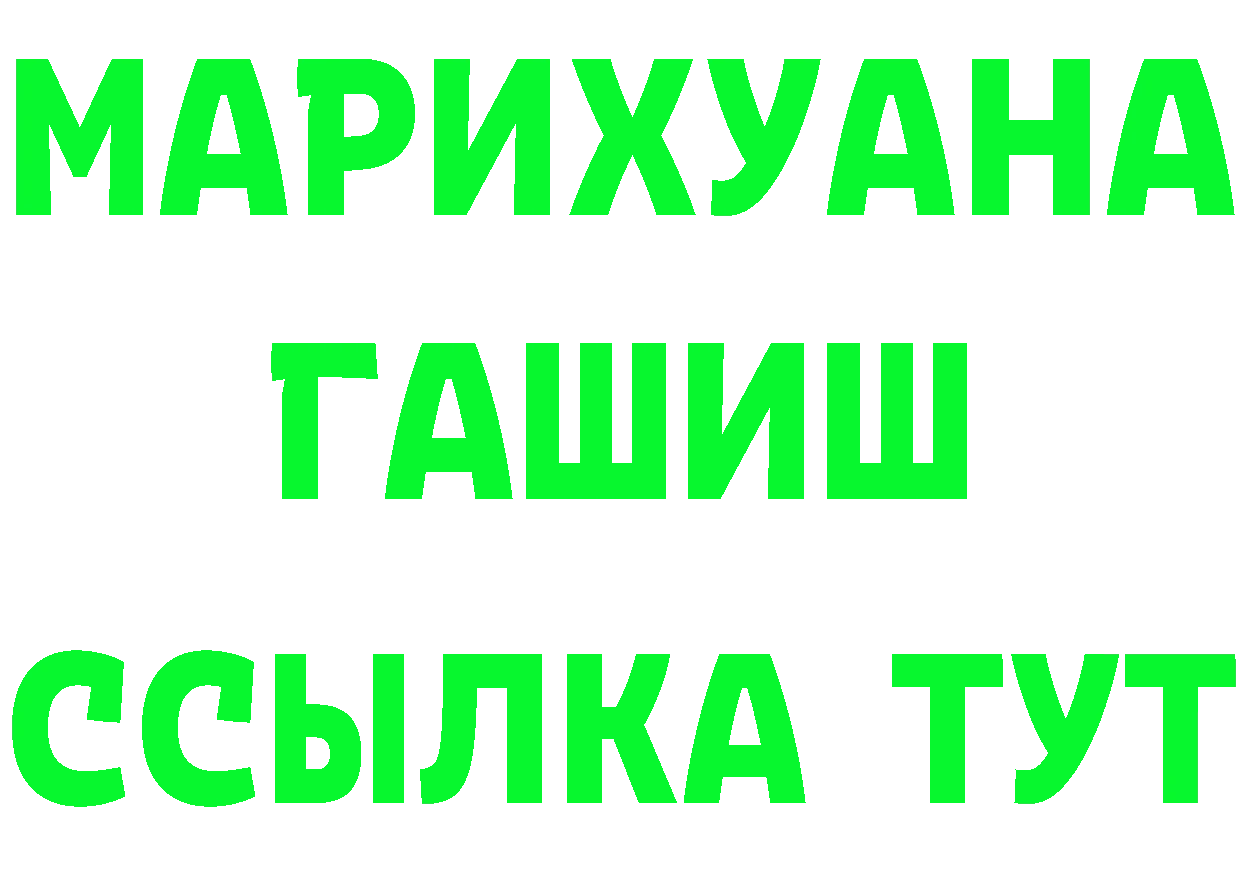 МАРИХУАНА
ГАШИШ
ССЫЛКА ТУТ